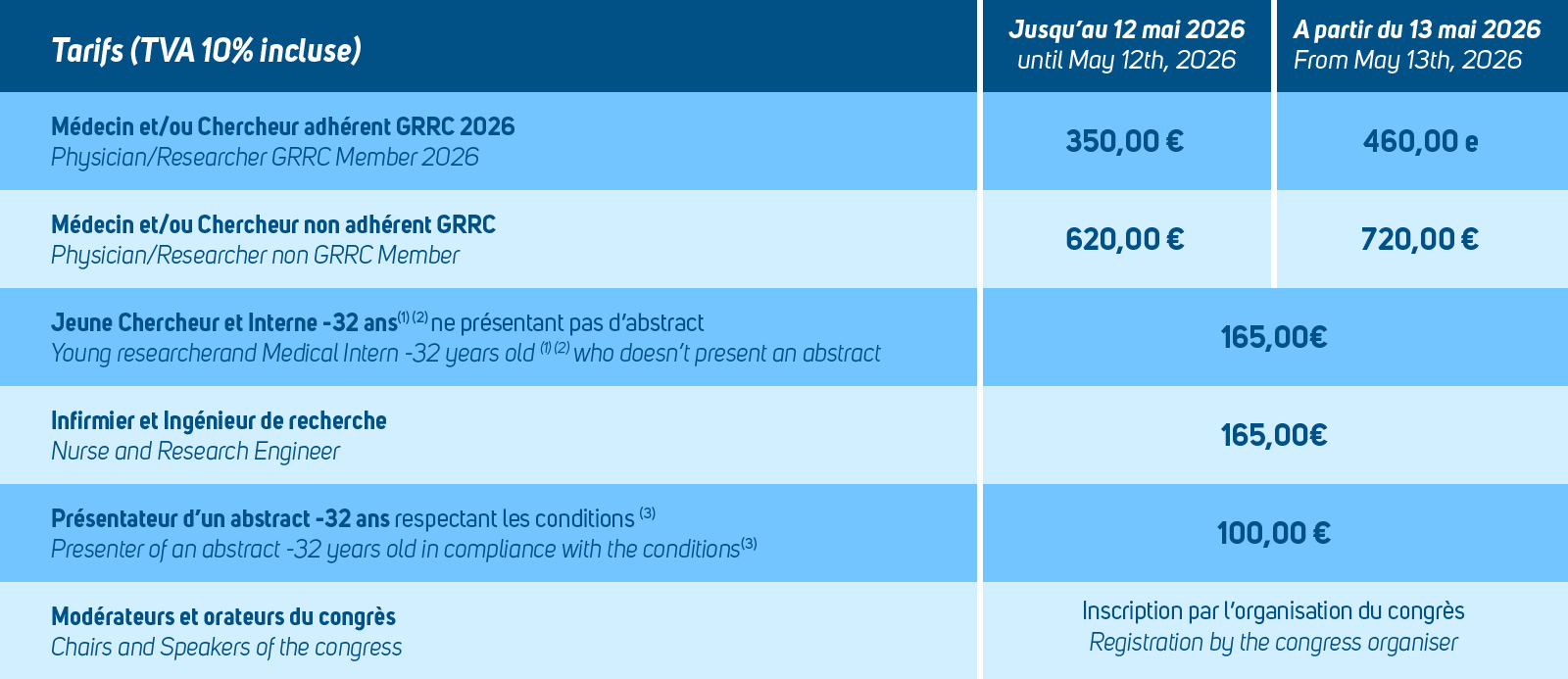 | Tarifs (TVA 10% incluse) | Jusqu'au 12 mai 2026 until May 12th, 2026 | A partir du 13 mai 2026 From May 13th, 2026 |
|---|---|---|
| Médecin et/ou Chercheur adhérent GRRC 2026 Physician/Researcher GRRC Member 2026 | 350,00 € | 460,00 e |
| Médecin et/ou Chercheur non adhérent GRRC Physician/Researcher non GRRC Member | 620,00 € | 720,00 € |
| Jeune Chercheur et Interne -32 ans$^{(1)(2)}$ ne présentant pas d'abstract Young researcherand Medical Intern -32 years old $^{(1)(2)}$ who doesn't present an abstract | 165,00€ | |
| Infirmier et Ingénieur de recherche Nurse and Research Engineer | 165,00€ | |
| Présentateur d'un abstract -32 ans respectant les conditions $^{(3)}$ Presenter of an abstract -32 years old in compliance with the conditions$^{(3)}$ | 100,00 € | |
| Modérateurs et orateurs du congrès Chairs and Speakers of the congress | Inscription par l'organisation du congrès Registration by the congress organiser | |